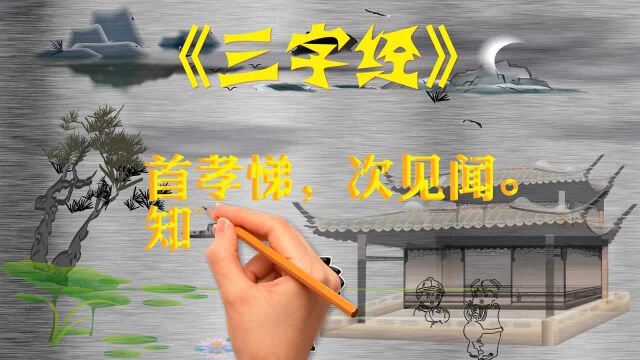 《三字经》

首孝悌，次见闻。
知